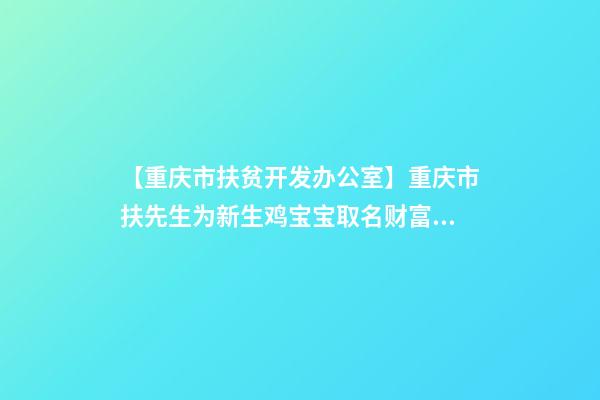 【重庆市扶贫开发办公室】重庆市扶先生为新生鸡宝宝取名财富...